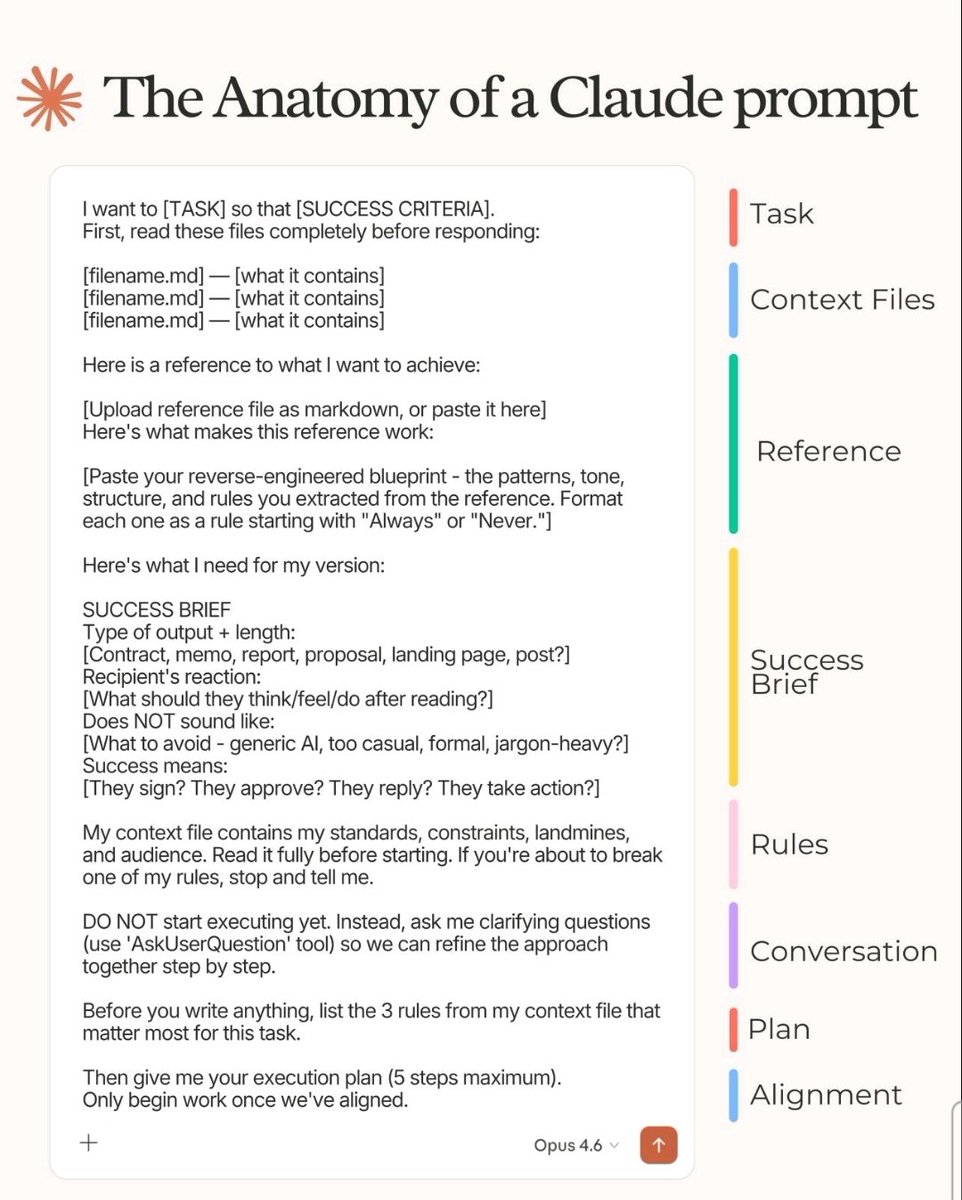 The Anatomy of a Claude prompt

I want to [TASK] so that [SUCCESS CRITERIA].
First, read these files completely before responding:

[filename.md] — [what it contains]
[filename.md] — [what it contains]
[filename.md] — [what it contains]

Here is a reference to what I want to achieve:

[Upload reference file as markdown, or paste it here]
Here's what makes this reference work:

[Paste your reverse-engineered blueprint - the patterns, tone, structure, and rules you extracted from the reference. Format each one as a rule starting with "Always" or "Never."]

Here's what I need for my version:

SUCCESS BRIEF
Type of output + length:
[Contract, memo, report, proposal, landing page, post?]
Recipient's reaction:
[What should they think/feel/do after reading?]
Does NOT sound like:
[What to avoid - generic AI, too casual, formal, jargon-heavy?]
Success means:
[They sign? They approve? They reply? They take action?]

My context file contains my standards, constraints, landmines, and audience. Read it fully before starting. If you're about to break one of my rules, stop and tell me.

DO NOT start executing yet. Instead, ask me clarifying questions (use 'AskUserQuestion' tool) so we can refine the approach together step by step.

Before you write anything, list the 3 rules from my context file that matter most for this task.

Then give me your execution plan (5 steps maximum).
Only begin work once we've aligned.

+
Opus 4.6

Task
Context Files
Reference
Success Brief
Rules
Conversation
Plan
Alignment